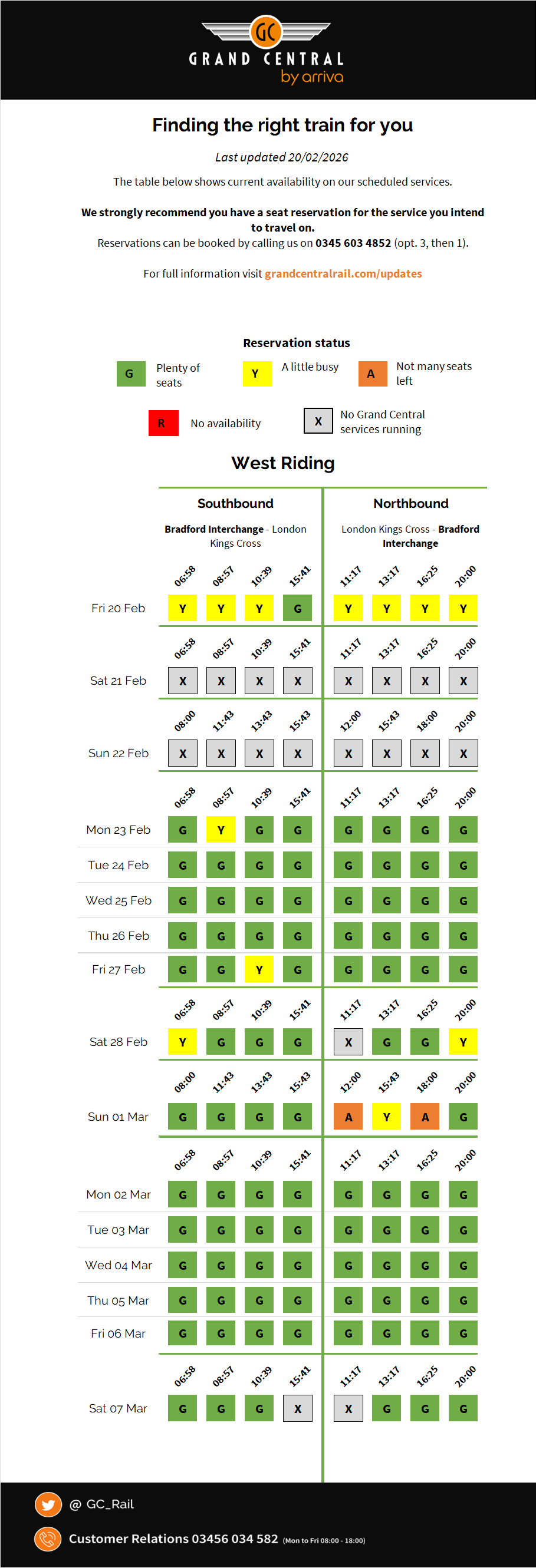 GC
GRAND CENTRAL
by arriva

Finding the right train for you

Last updated 20/02/2026

The table below shows current availability on our scheduled services.

We strongly recommend you have a seat reservation for the service you intend to travel on.
Reservations can be booked by calling us on 0345 603 4852 (opt. 3, then 1).

For full information visit grandcentralrail.com/updates

Reservation status

G Plenty of seats
Y A little busy
A Not many seats left
R No availability
X No Grand Central services running

West Riding

Southbound
Bradford Interchange - London Kings Cross

Northbound
London Kings Cross - Bradford Interchange

| | 06:58 | 08:57 | 10:39 | 15:41 | 11:17 | 13:17 | 16:25 | 20:00 |
|---|---|---|---|---|---|---|---|---|
| Fri 20 Feb | Y | Y | Y | G | Y | Y | Y | Y |

| | 06:58 | 08:57 | 10:39 | 15:41 | 11:17 | 13:17 | 16:25 | 20:00 |
|---|---|---|---|---|---|---|---|---|
| Sat 21 Feb | X | X | X | X | X | X | X | X |

| | 08:00 | 11:43 | 13:43 | 15:43 | 12:00 | 15:43 | 18:00 | 20:00 |
|---|---|---|---|---|---|---|---|---|
| Sun 22 Feb | X | X | X | X | X | X | X | X |

| | 06:58 | 08:57 | 10:39 | 15:41 | 11:17 | 13:17 | 16:25 | 20:00 |
|---|---|---|---|---|---|---|---|---|
| Mon 23 Feb | G | Y | G | G | G | G | G | G |
| Tue 24 Feb | G | G | G | G | G | G | G | G |
| Wed 25 Feb | G | G | G | G | G | G | G | G |
| Thu 26 Feb | G | G | G | G | G | G | G | G |
| Fri 27 Feb | G | G | Y | G | G | G | G | G |

| | 06:58 | 08:57 | 10:39 | 15:41 | 11:17 | 13:17 | 16:25 | 20:00 |
|---|---|---|---|---|---|---|---|---|
| Sat 28 Feb | Y | G | G | G | X | G | G | Y |

| | 08:00 | 11:43 | 13:43 | 15:43 | 12:00 | 15:43 | 18:00 | 20:00 |
|---|---|---|---|---|---|---|---|---|
| Sun 01 Mar | G | G | G | G | A | Y | A | G |

| | 06:58 | 08:57 | 10:39 | 15:41 | 11:17 | 13:17 | 16:25 | 20:00 |
|---|---|---|---|---|---|---|---|---|
| Mon 02 Mar | G | G | G | G | G | G | G | G |
| Tue 03 Mar | G | G | G | G | G | G | G | G |
| Wed 04 Mar | G | G | G | G | G | G | G | G |
| Thu 05 Mar | G | G | G | G | G | G | G | G |
| Fri 06 Mar | G | G | G | G | G | G | G | G |

| | 06:58 | 08:57 | 10:39 | 15:41 | 11:17 | 13:17 | 16:25 | 20:00 |
|---|---|---|---|---|---|---|---|---|
| Sat 07 Mar | G | G | G | X | X | G | G | G |

@ GC_Rail
Customer Relations 03456 034 582 (Mon to Fri 08:00 - 18:00)